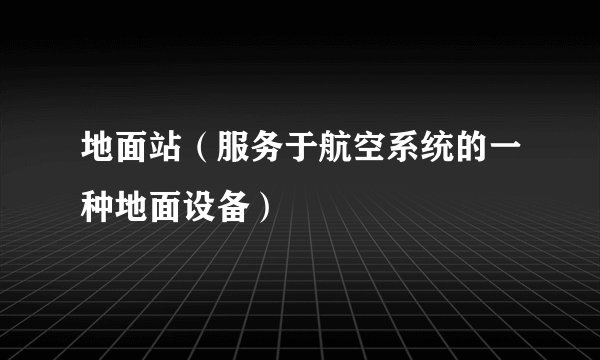 地面站（服务于航空系统的一种地面设备）